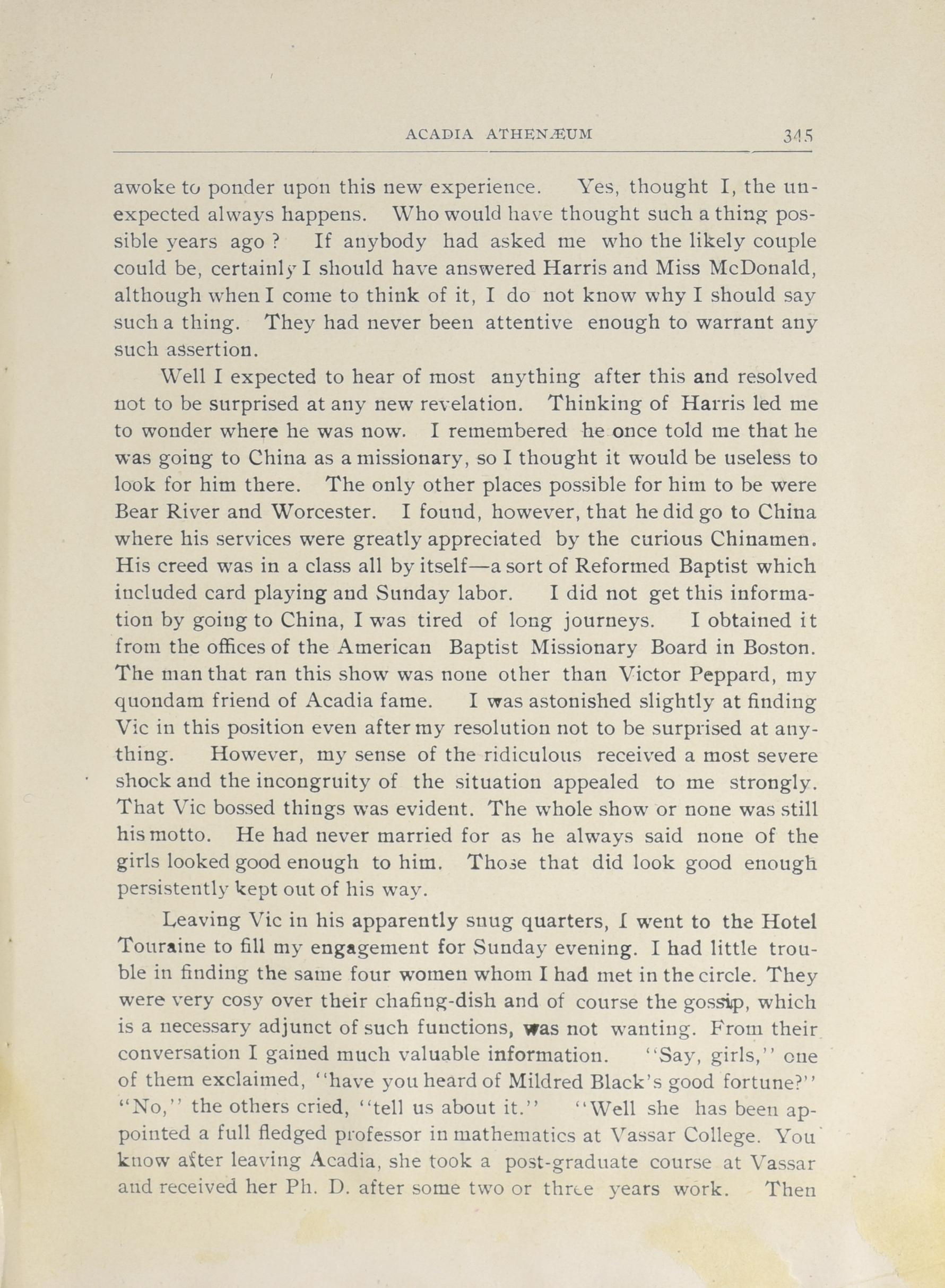 ACADIA ATHENÆUM 345

awoke to ponder upon this new experience. Yes, thought I, the unexpected always happens. Who would have thought such a thing possible years ago ? If anybody had asked me who the likely couple could be, certainly I should have answered Harris and Miss McDonald, although when I come to think of it, I do not know why I should say such a thing. They had never been attentive enough to warrant any such assertion.

Well I expected to hear of most anything after this and resolved not to be surprised at any new revelation. Thinking of Harris led me to wonder where he was now. I remembered he once told me that he was going to China as a missionary, so I thought it would be useless to look for him there. The only other places possible for him to be were Bear River and Worcester. I found, however, that he did go to China where his services were greatly appreciated by the curious Chinamen. His creed was in a class all by itself—a sort of Reformed Baptist which included card playing and Sunday labor. I did not get this information by going to China, I was tired of long journeys. I obtained it from the offices of the American Baptist Missionary Board in Boston. The man that ran this show was none other than Victor Peppard, my quondam friend of Acadia fame. I was astonished slightly at finding Vic in this position even after my resolution not to be surprised at anything. However, my sense of the ridiculous received a most severe shock and the incongruity of the situation appealed to me strongly. That Vic bossed things was evident. The whole show or none was still his motto. He had never married for as he always said none of the girls looked good enough to him. Those that did look good enough persistently kept out of his way.

Leaving Vic in his apparently snug quarters, I went to the Hotel Touraine to fill my engagement for Sunday evening. I had little trouble in finding the same four women whom I had met in the circle. They were very cosy over their chafing-dish and of course the gossip, which is a necessary adjunct of such functions, was not wanting. From their conversation I gained much valuable information. "Say, girls," one of them exclaimed, "have you heard of Mildred Black's good fortune?" "No," the others cried, "tell us about it." "Well she has been appointed a full fledged professor in mathematics at Vassar College. You know after leaving Acadia, she took a post-graduate course at Vassar and received her Ph. D. after some two or three years work. Then